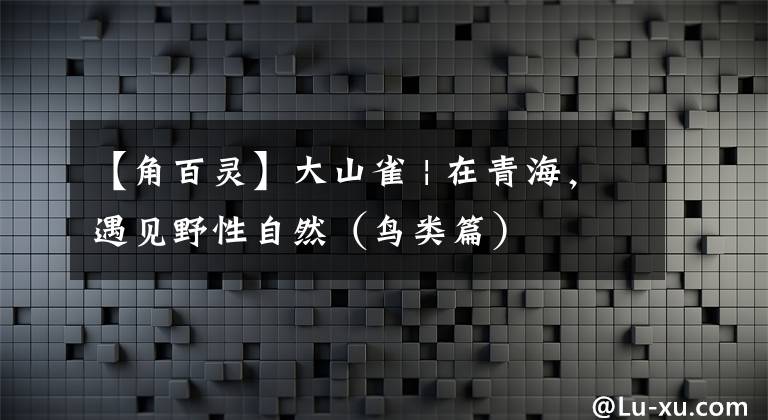 【角百灵】大山雀 | 在青海，遇见野性自然（鸟类篇）

@Lu-xu.com